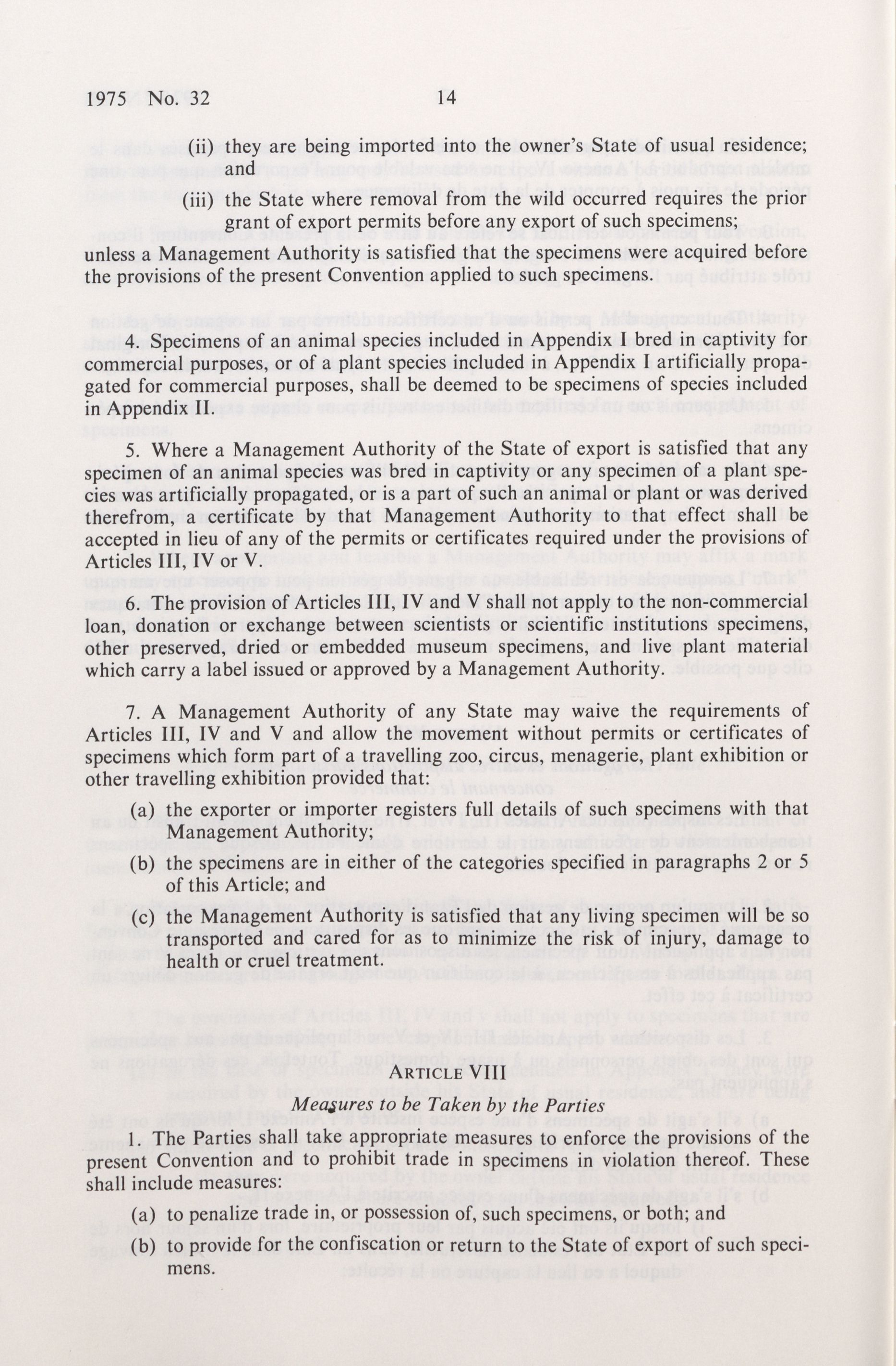 1975 No. 32 14

(ii) they are being imported into the owner's State of usual residence; and

(iii) the State where removal from the wild occurred requires the prior grant of export permits before any export of such specimens;

unless a Management Authority is satisfied that the specimens were acquired before the provisions of the present Convention applied to such specimens.

4. Specimens of an animal species included in Appendix I bred in captivity for commercial purposes, or of a plant species included in Appendix I artificially propagated for commercial purposes, shall be deemed to be specimens of species included in Appendix II.

5. Where a Management Authority of the State of export is satisfied that any specimen of an animal species was bred in captivity or any specimen of a plant species was artificially propagated, or is a part of such an animal or plant or was derived therefrom, a certificate by that Management Authority to that effect shall be accepted in lieu of any of the permits or certificates required under the provisions of Articles III, IV or V.

6. The provision of Articles III, IV and V shall not apply to the non-commercial loan, donation or exchange between scientists or scientific institutions specimens, other preserved, dried or embedded museum specimens, and live plant material which carry a label issued or approved by a Management Authority.

7. A Management Authority of any State may waive the requirements of Articles III, IV and V and allow the movement without permits or certificates of specimens which form part of a travelling zoo, circus, menagerie, plant exhibition or other travelling exhibition provided that:

(a) the exporter or importer registers full details of such specimens with that Management Authority;

(b) the specimens are in either of the categories specified in paragraphs 2 or 5 of this Article; and

(c) the Management Authority is satisfied that any living specimen will be so transported and cared for as to minimize the risk of injury, damage to health or cruel treatment.

ARTICLE VIII

Measures to be Taken by the Parties

1. The Parties shall take appropriate measures to enforce the provisions of the present Convention and to prohibit trade in specimens in violation thereof. These shall include measures:

(a) to penalize trade in, or possession of, such specimens, or both; and

(b) to provide for the confiscation or return to the State of export of such specimens.